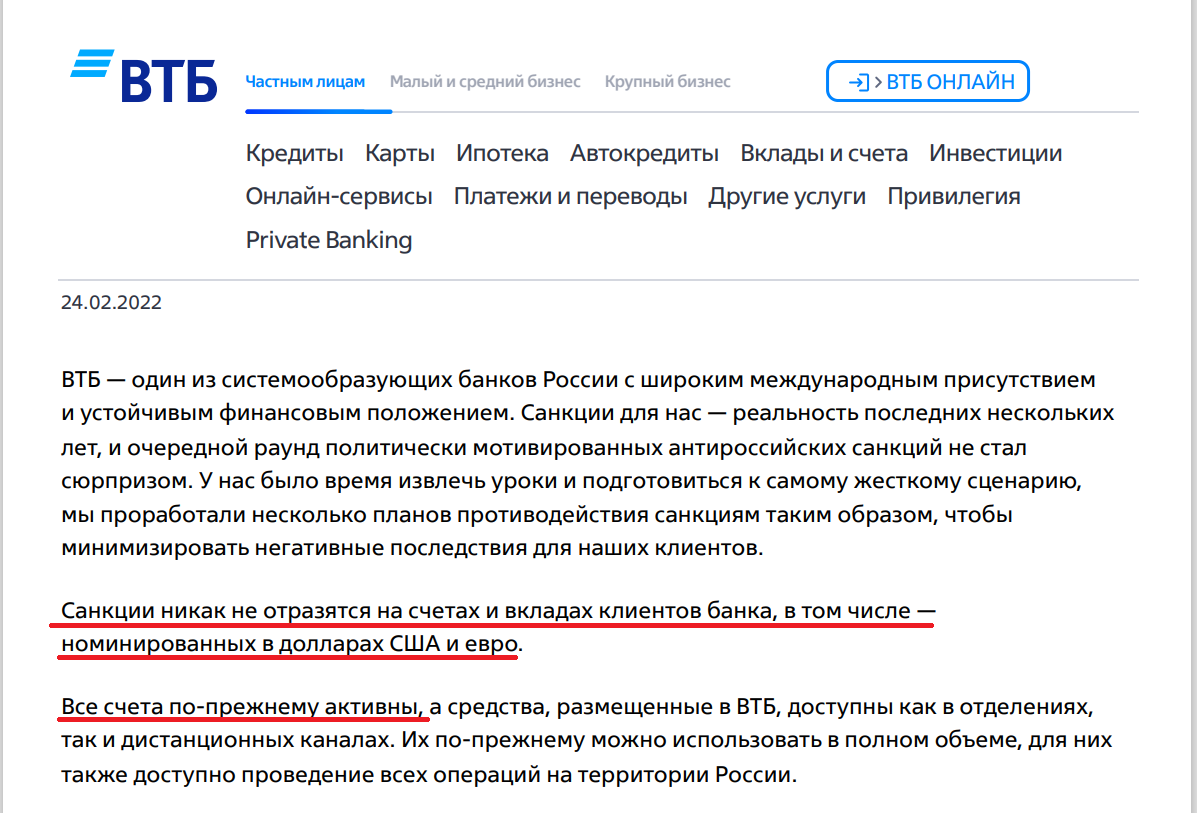 ВТБ

Частным лицам Малый и средний бизнес Крупный бизнес

ВТБ ОНЛАЙН

Кредиты Карты Ипотека Автокредиты Вклады и счета Инвестиции Онлайн-сервисы Платежи и переводы Другие услуги Привилегия Private Banking

24.02.2022

ВТБ — один из системообразующих банков России с широким международным присутствием и устойчивым финансовым положением. Санкции для нас — реальность последних нескольких лет, и очередной раунд политически мотивированных антироссийских санкций не стал сюрпризом. У нас было время извлечь уроки и подготовиться к самому жесткому сценарию, мы проработали несколько планов противодействия санкциям таким образом, чтобы минимизировать негативные последствия для наших клиентов.

Санкции никак не отразятся на счетах и вкладах клиентов банка, в том числе — номинированных в долларах США и евро.

Все счета по-прежнему активны, а средства, размещенные в ВТБ, доступны как в отделениях, так и дистанционных каналах. Их по-прежнему можно использовать в полном объеме, для них также доступно проведение всех операций на территории России.